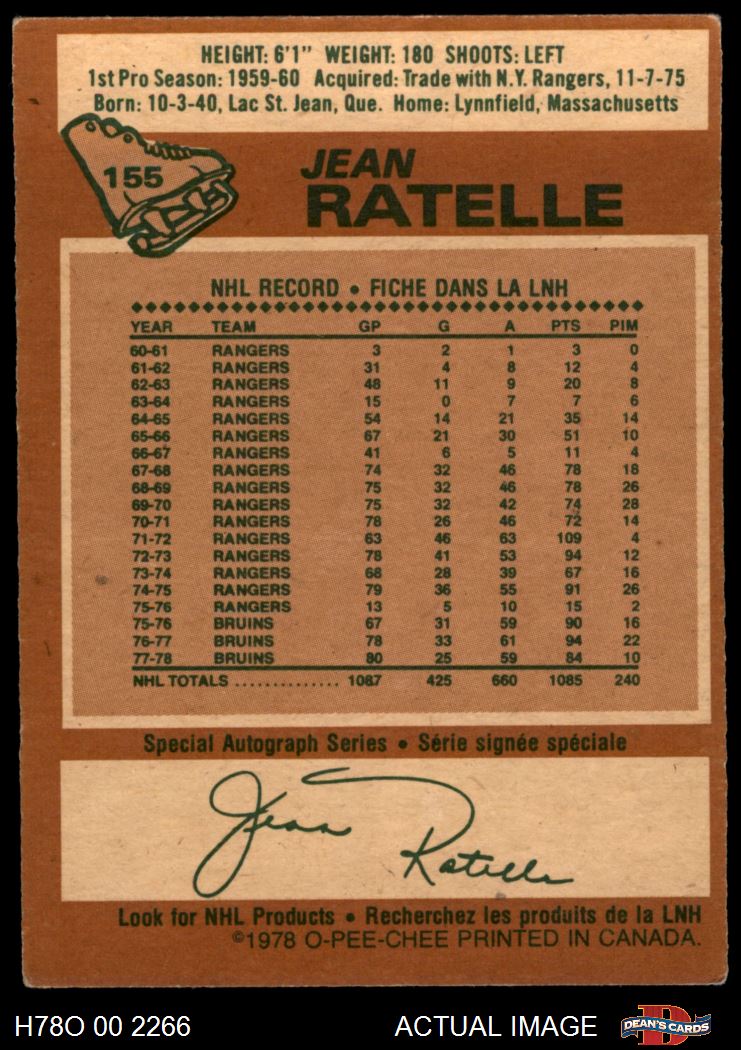 HEIGHT: 6'1" WEIGHT: 180 SHOOTS: LEFT
1st Pro Season: 1959-60 Acquired: Trade with N.Y. Rangers, 11-7-75
Born: 10-3-40, Lac St. Jean, Que. Home: Lynnfield, Massachusetts

155

JEAN
RATELLE

NHL RECORD • FICHE DANS LA LNH

| YEAR | TEAM | GP | G | A | PTS | PIM |
|---|---|---|---|---|---|---|
| 60-61 | RANGERS | 3 | 2 | 1 | 3 | 0 |
| 61-62 | RANGERS | 31 | 4 | 8 | 12 | 4 |
| 62-63 | RANGERS | 48 | 11 | 9 | 20 | 8 |
| 63-64 | RANGERS | 15 | 0 | 7 | 7 | 6 |
| 64-65 | RANGERS | 54 | 14 | 21 | 35 | 14 |
| 65-66 | RANGERS | 67 | 21 | 30 | 51 | 10 |
| 66-67 | RANGERS | 41 | 6 | 5 | 11 | 4 |
| 67-68 | RANGERS | 74 | 32 | 46 | 78 | 18 |
| 68-69 | RANGERS | 75 | 32 | 46 | 78 | 26 |
| 69-70 | RANGERS | 75 | 32 | 42 | 74 | 28 |
| 70-71 | RANGERS | 78 | 26 | 46 | 72 | 14 |
| 71-72 | RANGERS | 63 | 46 | 63 | 109 | 4 |
| 72-73 | RANGERS | 78 | 41 | 53 | 94 | 12 |
| 73-74 | RANGERS | 68 | 28 | 39 | 67 | 16 |
| 74-75 | RANGERS | 79 | 36 | 55 | 91 | 26 |
| 75-76 | RANGERS | 13 | 5 | 10 | 15 | 2 |
| 75-76 | BRUINS | 67 | 31 | 59 | 90 | 16 |
| 76-77 | BRUINS | 78 | 33 | 61 | 94 | 22 |
| 77-78 | BRUINS | 80 | 25 | 59 | 84 | 10 |
| NHL TOTALS |  | 1087 | 425 | 660 | 1085 | 240 |

Special Autograph Series • Série signée spéciale

Jean Ratelle

Look for NHL Products • Recherchez les produits de la LNH
©1978 O-PEE-CHEE PRINTED IN CANADA.

H78O 00 2266

ACTUAL IMAGE

DEAN'S CARDS